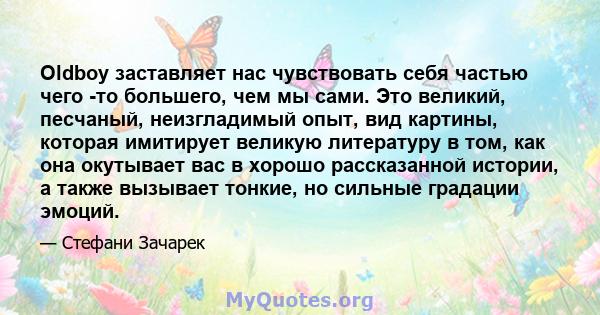 Oldboy заставляет нас чувствовать себя частью чего -то большего, чем мы сами. Это великий, песчаный, неизгладимый опыт, вид картины, которая имитирует великую литературу в том, как она окутывает вас в хорошо рассказанной истории, а также вызывает тонкие, но сильные градации эмоций.

— Стефани Зачарек

MyQuotes.org